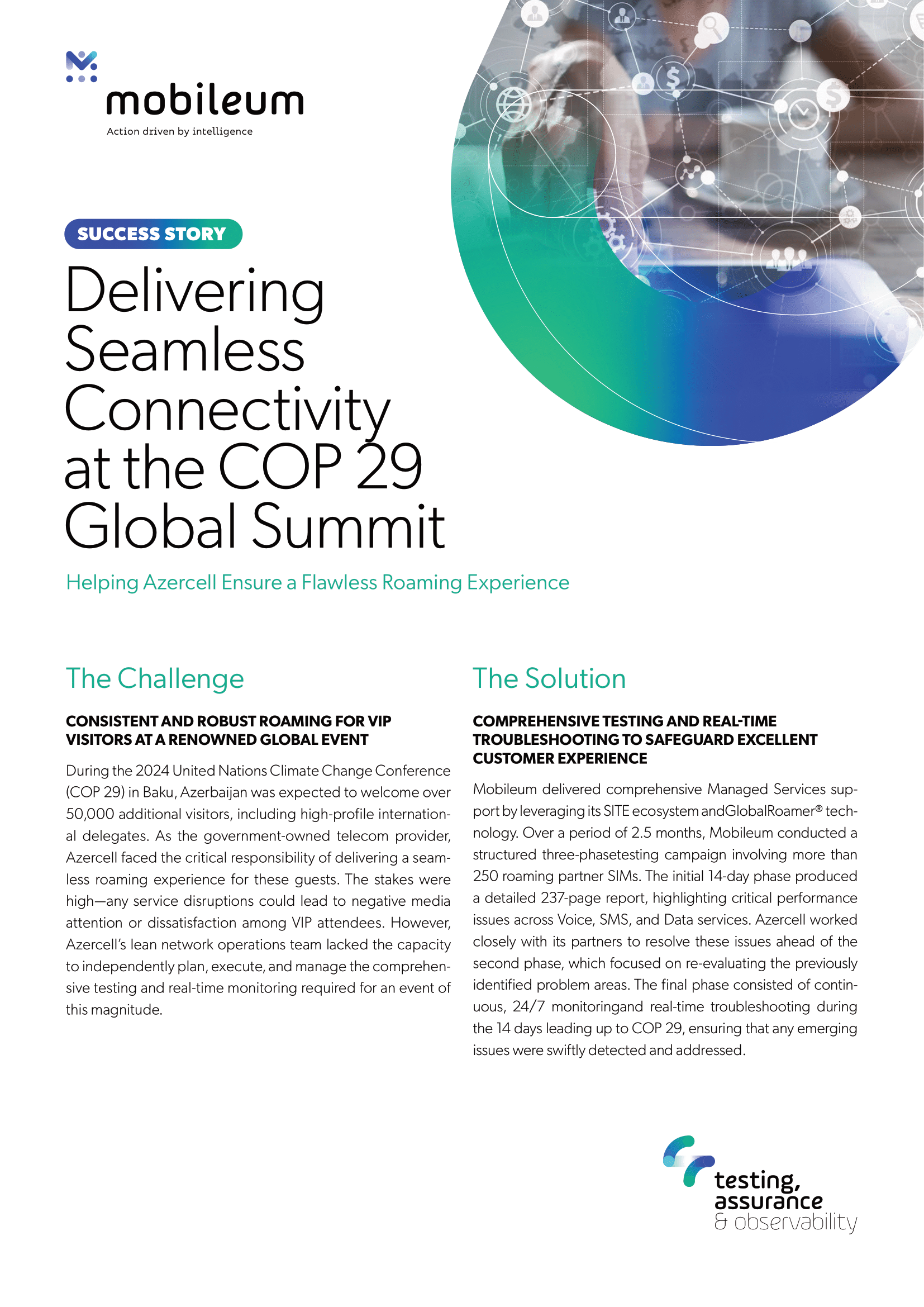 mobileum
Action driven by intelligence

SUCCESS STORY

Delivering Seamless Connectivity at the COP 29 Global Summit

Helping Azercell Ensure a Flawless Roaming Experience

The Challenge

CONSISTENT AND ROBUST ROAMING FOR VIP VISITORS AT A RENOWNED GLOBAL EVENT

During the 2024 United Nations Climate Change Conference (COP 29) in Baku, Azerbaijan was expected to welcome over 50,000 additional visitors, including high-profile international delegates. As the government-owned telecom provider, Azercell faced the critical responsibility of delivering a seamless roaming experience for these guests. The stakes were high—any service disruptions could lead to negative media attention or dissatisfaction among VIP attendees. However, Azercell's lean network operations team lacked the capacity to independently plan, execute, and manage the comprehensive testing and real-time monitoring required for an event of this magnitude.

The Solution

COMPREHENSIVE TESTING AND REAL-TIME TROUBLESHOOTING TO SAFEGUARD EXCELLENT CUSTOMER EXPERIENCE

Mobileum delivered comprehensive Managed Services support by leveraging its SITE ecosystem andGlobalRoamer® technology. Over a period of 2.5 months, Mobileum conducted a structured three-phasetesting campaign involving more than 250 roaming partner SIMs. The initial 14-day phase produced a detailed 237-page report, highlighting critical performance issues across Voice, SMS, and Data services. Azercell worked closely with its partners to resolve these issues ahead of the second phase, which focused on re-evaluating the previously identified problem areas. The final phase consisted of continuous, 24/7 monitoringand real-time troubleshooting during the 14 days leading up to COP 29, ensuring that any emerging issues were swiftly detected and addressed.

testing, assurance & observability